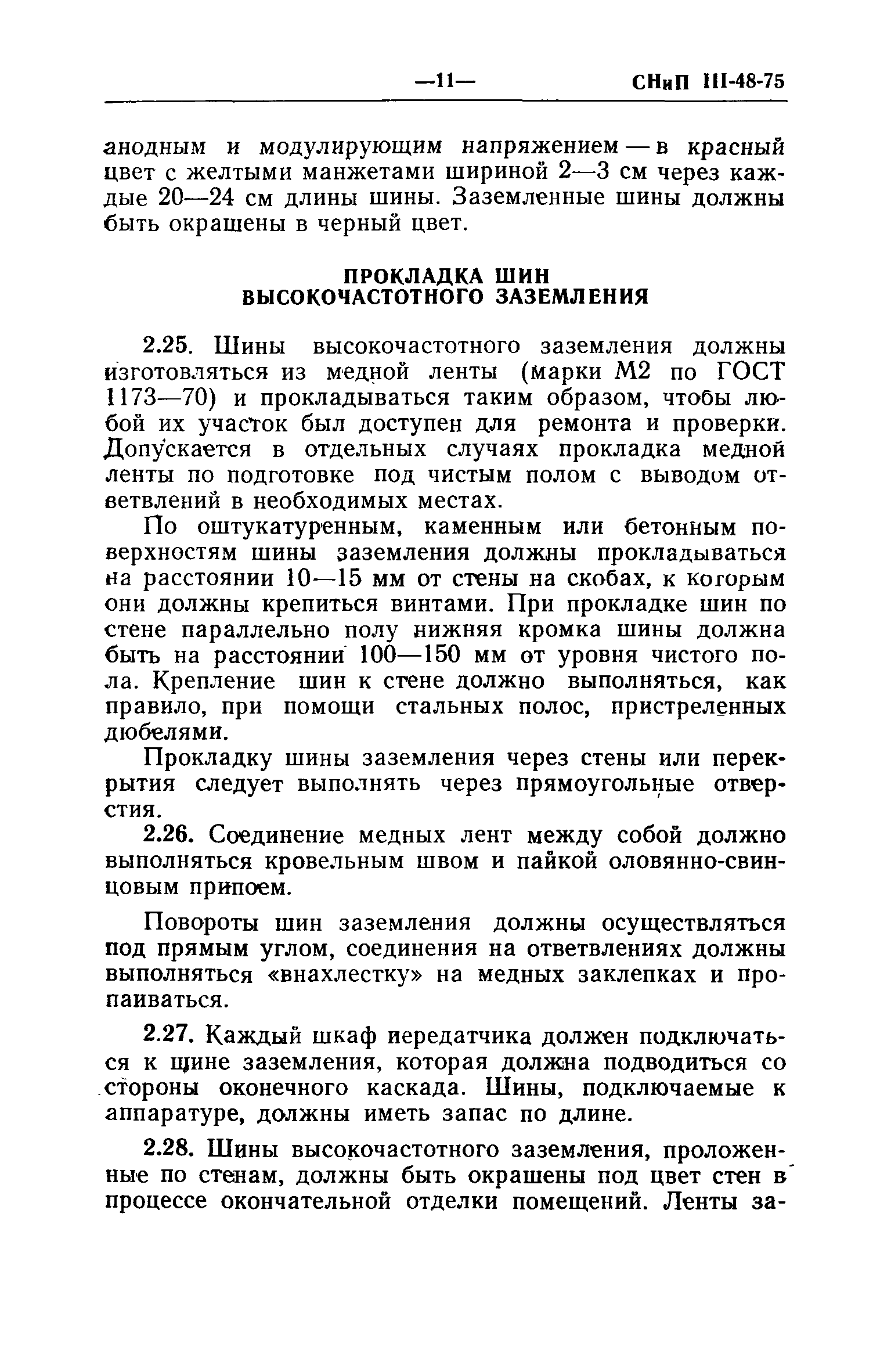 —11— СНиП III-48-75

анодным и модулирующим напряжением — в красный цвет с желтыми манжетами шириной 2—3 см через каждые 20—24 см длины шины. Заземленные шины должны быть окрашены в черный цвет.

ПРОКЛАДКА ШИН ВЫСОКОЧАСТОТНОГО ЗАЗЕМЛЕНИЯ

2.25. Шины высокочастотного заземления должны изготовляться из медной ленты (марки М2 по ГОСТ 1173—70) и прокладываться таким образом, чтобы любой их участок был доступен для ремонта и проверки. Допускается в отдельных случаях прокладка медной ленты по подготовке под чистым полом с выводом ответвлений в необходимых местах.

По оштукатуренным, каменным или бетонным поверхностям шины заземления должны прокладываться на расстоянии 10—15 мм от стены на скобах, к которым они должны крепиться винтами. При прокладке шин по стене параллельно полу нижняя кромка шины должна быть на расстоянии 100—150 мм от уровня чистого пола. Крепление шин к стене должно выполняться, как правило, при помощи стальных полос, пристреленных дюбелями.

Прокладку шины заземления через стены или перекрытия следует выполнять через прямоугольные отверстия.

2.26. Соединение медных лент между собой должно выполняться кровельным швом и пайкой оловянно-свинцовым припоем.

Повороты шин заземления должны осуществляться под прямым углом, соединения на ответвлениях должны выполняться «внахлестку» на медных заклепках и пропаиваться.

2.27. Каждый шкаф иередатчика должен подключаться к шине заземления, которая должна подводиться со стороны оконечного каскада. Шины, подключаемые к аппаратуре, должны иметь запас по длине.

2.28. Шины высокочастотного заземления, проложенные по стенам, должны быть окрашены под цвет стен в процессе окончательной отделки помещений. Ленты за-